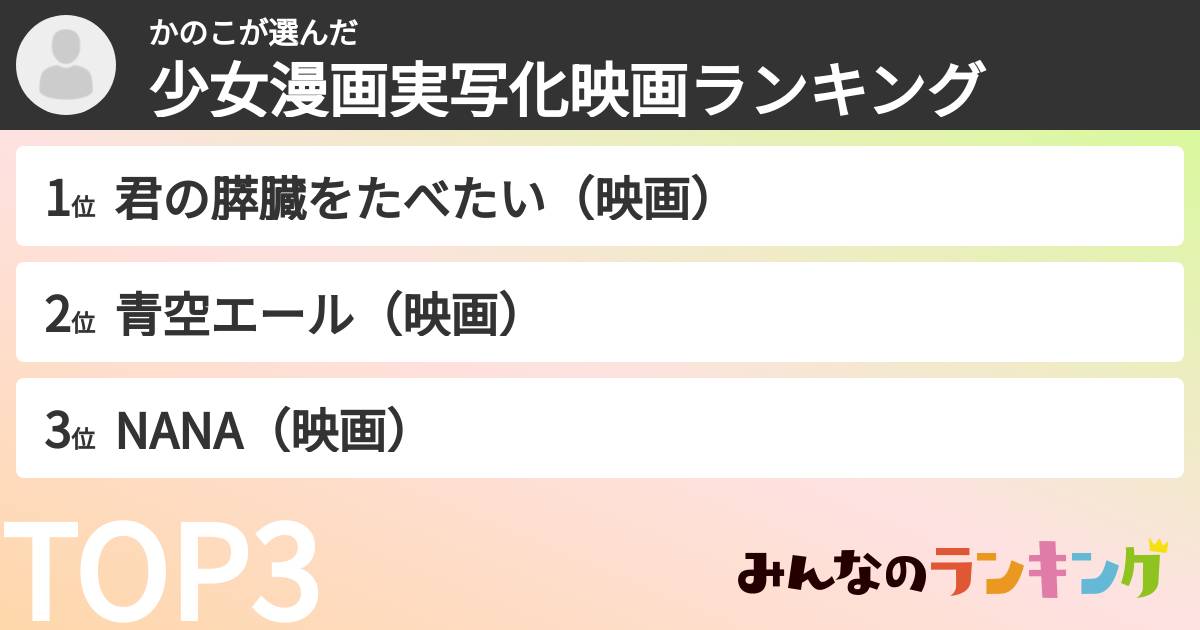 かのこが選んだ
少女漫画実写化映画ランキング

1位 君の膵臓をたべたい（映画）

2位 青空エール（映画）

3位 NANA（映画）

TOP3

みんなのランキング